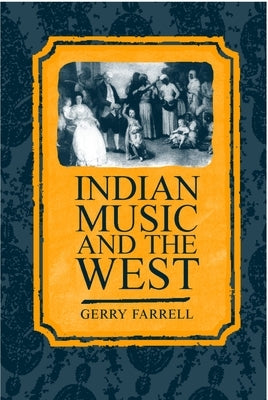 INDIAN MUSIC AND THE WEST

GERRY FARRELL